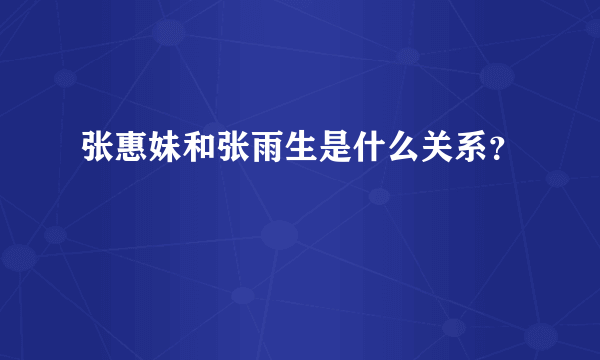 张惠妹和张雨生是什么关系？